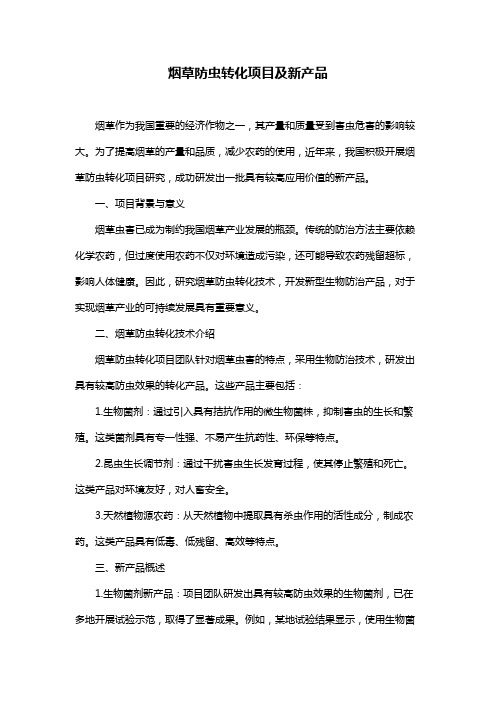 烟草防虫转化项目及新产品

烟草作为我国重要的经济作物之一，其产量和质量受到害虫危害的影响较大。为了提高烟草的产量和品质，减少农药的使用，近年来，我国积极开展烟草防虫转化项目研究，成功研发出一批具有较高应用价值的新产品。

一、项目背景与意义

烟草虫害已成为制约我国烟草产业发展的瓶颈。传统的防治方法主要依赖化学农药，但过度使用农药不仅对环境造成污染，还可能导致农药残留超标，影响人体健康。因此，研究烟草防虫转化技术，开发新型生物防治产品，对于实现烟草产业的可持续发展具有重要意义。

二、烟草防虫转化技术介绍

烟草防虫转化项目团队针对烟草虫害的特点，采用生物防治技术，研发出具有较高防虫效果的转化产品。这些产品主要包括：

1.生物菌剂：通过引入具有拮抗作用的微生物菌株，抑制害虫的生长和繁殖。这类菌剂具有专一性强、不易产生抗药性、环保等特点。

2.昆虫生长调节剂：通过干扰害虫生长发育过程，使其停止繁殖和死亡。这类产品对环境友好，对人畜安全。

3.天然植物源农药：从天然植物中提取具有杀虫作用的活性成分，制成农药。这类产品具有低毒、低残留、高效等特点。

三、新产品概述

1.生物菌剂新产品：项目团队研发出具有较高防虫效果的生物菌剂，已在多地开展试验示范，取得了显著成果。例如，某地试验结果显示，使用生物菌